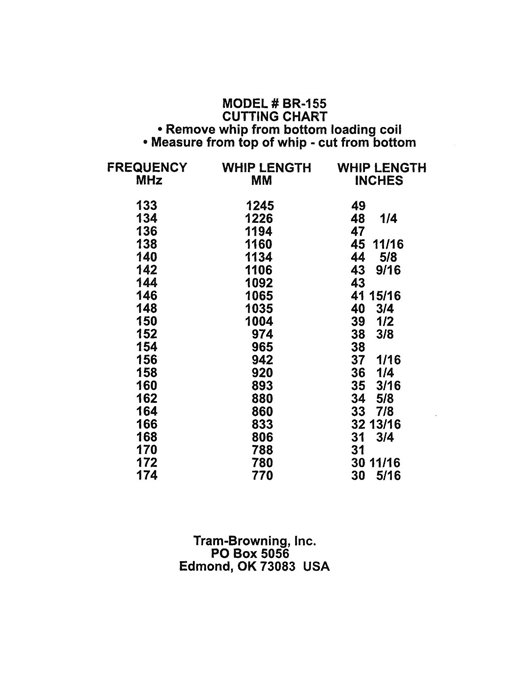 MODEL # BR-155
CUTTING CHART
• Remove whip from bottom loading coil
• Measure from top of whip - cut from bottom

| FREQUENCY MHz | WHIP LENGTH MM | WHIP LENGTH INCHES |
|---|---|---|
| 133 | 1245 | 49 |
| 134 | 1226 | 48 1/4 |
| 136 | 1194 | 47 |
| 138 | 1160 | 45 11/16 |
| 140 | 1134 | 44 5/8 |
| 142 | 1106 | 43 9/16 |
| 144 | 1092 | 43 |
| 146 | 1065 | 41 15/16 |
| 148 | 1035 | 40 3/4 |
| 150 | 1004 | 39 1/2 |
| 152 | 974 | 38 3/8 |
| 154 | 965 | 38 |
| 156 | 942 | 37 1/16 |
| 158 | 920 | 36 1/4 |
| 160 | 893 | 35 3/16 |
| 162 | 880 | 34 5/8 |
| 164 | 860 | 33 7/8 |
| 166 | 833 | 32 13/16 |
| 168 | 806 | 31 3/4 |
| 170 | 788 | 31 |
| 172 | 780 | 30 11/16 |
| 174 | 770 | 30 5/16 |

Tram-Browning, Inc.
PO Box 5056
Edmond, OK 73083 USA